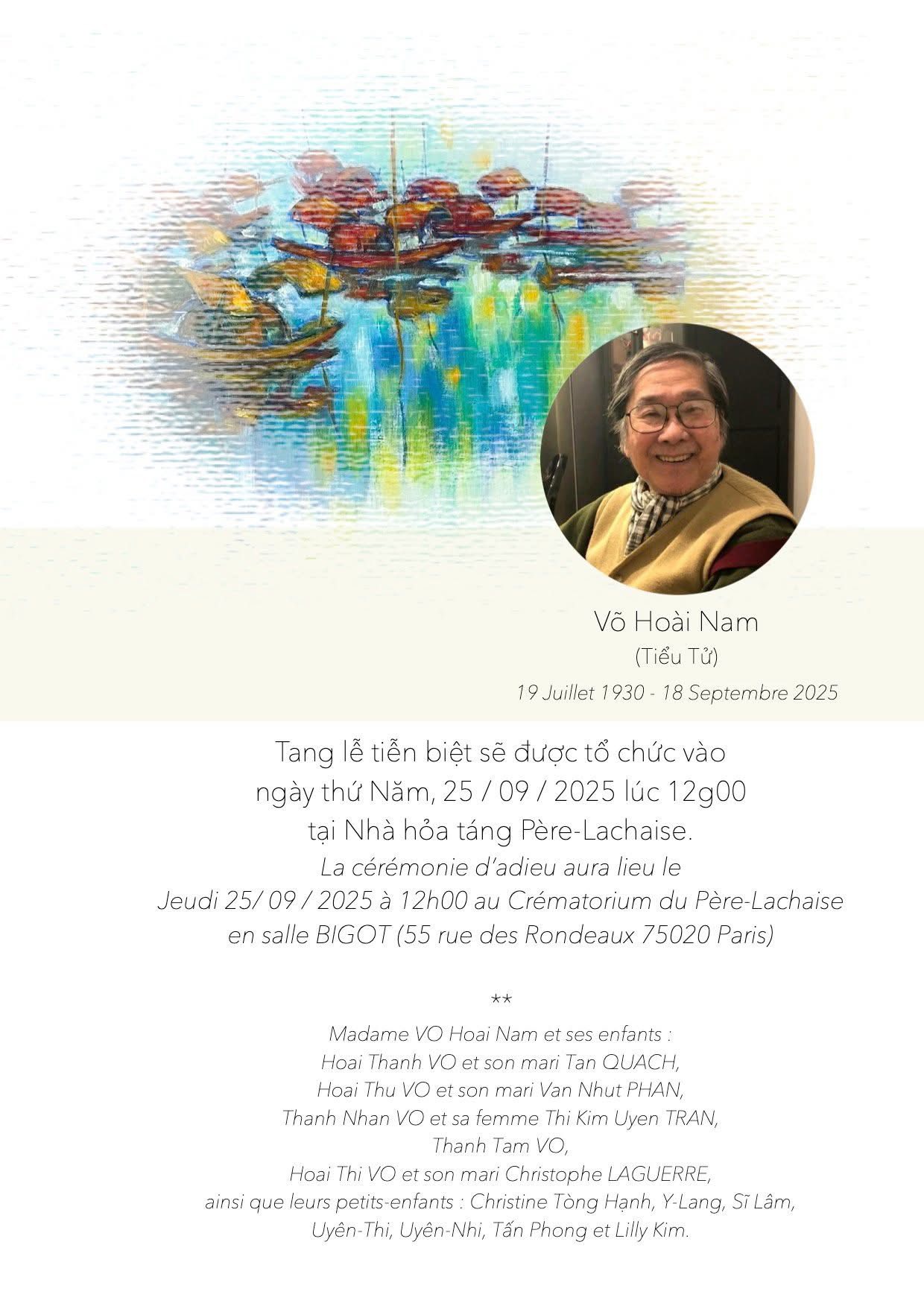 Võ Hoài Nam
(Tiểu Tử)
19 Juillet 1930 - 18 Septembre 2025

Tang lễ tiễn biệt sẽ được tổ chức vào ngày thứ Năm, 25 / 09 / 2025 lúc 12g00 tại Nhà hỏa táng Père-Lachaise.
La cérémonie d'adieu aura lieu le Jeudi 25/ 09 / 2025 à 12h00 au Crématorium du Père-Lachaise en salle BIGOT (55 rue des Rondeaux 75020 Paris)

**

Madame VO Hoai Nam et ses enfants :
Hoai Thanh VO et son mari Tan QUACH,
Hoai Thu VO et son mari Van Nhut PHAN,
Thanh Nhan VO et sa femme Thi Kim Uyen TRAN,
Thanh Tam VO,
Hoai Thi VO et son mari Christophe LAGUERRE,
ainsi que leurs petits-enfants : Christine Tòng Hạnh, Y-Lang, Sĩ Lâm, Uyên-Thi, Uyên-Nhi, Tấn Phong et Lilly Kim.